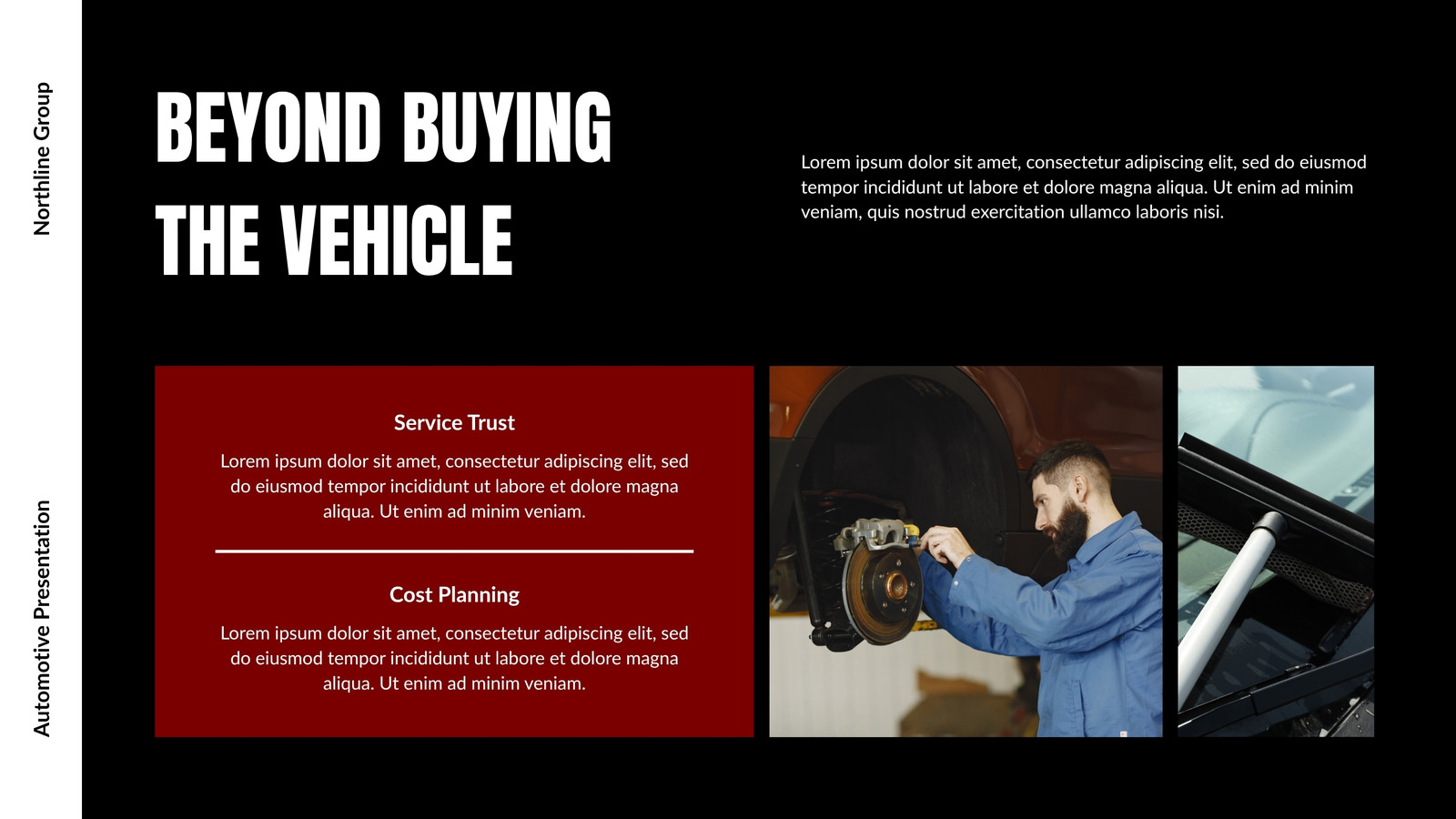 Northline Group

Automotive Presentation

BEYOND BUYING
THE VEHICLE

Lorem ipsum dolor sit amet, consectetur adipiscing elit, sed do eiusmod tempor incididunt ut labore et dolore magna aliqua. Ut enim ad minim veniam, quis nostrud exercitation ullamco laboris nisi.

Service Trust

Lorem ipsum dolor sit amet, consectetur adipiscing elit, sed do eiusmod tempor incididunt ut labore et dolore magna aliqua. Ut enim ad minim veniam.

Cost Planning

Lorem ipsum dolor sit amet, consectetur adipiscing elit, sed do eiusmod tempor incididunt ut labore et dolore magna aliqua. Ut enim ad minim veniam.